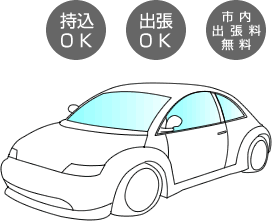 持込
OK

出張
OK

市内
出張料
無料